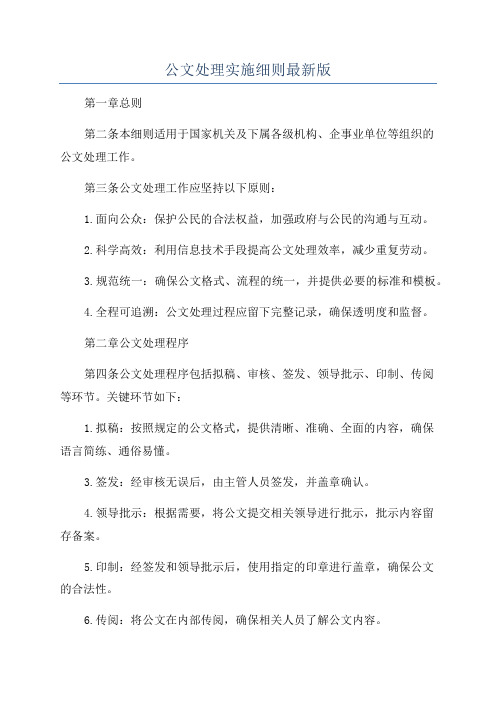 公文处理实施细则最新版

第一章总则

第二条本细则适用于国家机关及下属各级机构、企事业单位等组织的公文处理工作。

第三条公文处理工作应坚持以下原则：

1.面向公众：保护公民的合法权益，加强政府与公民的沟通与互动。

2.科学高效：利用信息技术手段提高公文处理效率，减少重复劳动。

3.规范统一：确保公文格式、流程的统一，并提供必要的标准和模板。

4.全程可追溯：公文处理过程应留下完整记录，确保透明度和监督。

第二章公文处理程序

第四条公文处理程序包括拟稿、审核、签发、领导批示、印制、传阅等环节。关键环节如下：

1.拟稿：按照规定的公文格式，提供清晰、准确、全面的内容，确保语言简练、通俗易懂。

3.签发：经审核无误后，由主管人员签发，并盖章确认。

4.领导批示：根据需要，将公文提交相关领导进行批示，批示内容留存备案。

5.印制：经签发和领导批示后，使用指定的印章进行盖章，确保公文的合法性。

6.传阅：将公文在内部传阅，确保相关人员了解公文内容。